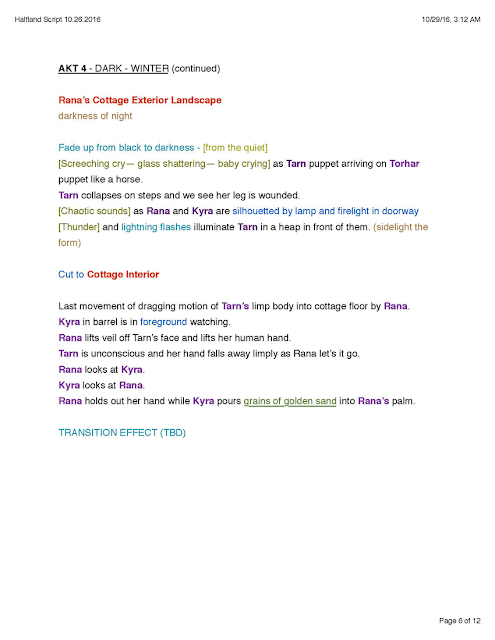 Halfland Script 10.26.2016

10/29/16, 3:12 AM

AKT 4 - DARK - WINTER (continued)

Rana's Cottage Exterior Landscape
darkness of night

Fade up from black to darkness - [from the quiet]
[Screeching cry— glass shattering— baby crying] as Tarn puppet arriving on Torhar puppet like a horse.
Tarn collapses on steps and we see her leg is wounded.
[Chaotic sounds] as Rana and Kyra are silhouetted by lamp and firelight in doorway
[Thunder] and lightning flashes illuminate Tarn in a heap in front of them. (sidelight the form)

Cut to Cottage Interior

Last movement of dragging motion of Tarn's limp body into cottage floor by Rana.
Kyra in barrel is in foreground watching.
Rana lifts veil off Tarn's face and lifts her human hand.
Tarn is unconscious and her hand falls away limply as Rana let's it go.
Rana looks at Kyra.
Kyra looks at Rana.
Rana holds out her hand while Kyra pours grains of golden sand into Rana's palm.

TRANSITION EFFECT (TBD)

Page 6 of 12